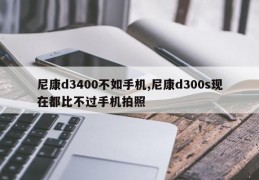 尼康d3400不如手机,尼康d300s现在都比不过手机拍照